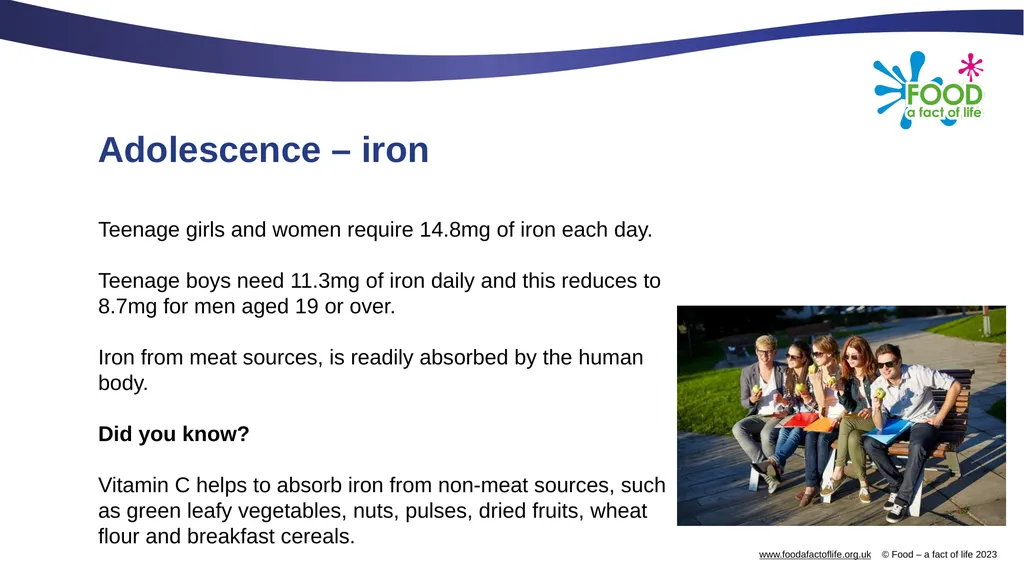 FOOD
a fact of life

Adolescence – iron

Teenage girls and women require 14.8mg of iron each day.

Teenage boys need 11.3mg of iron daily and this reduces to 8.7mg for men aged 19 or over.

Iron from meat sources, is readily absorbed by the human body.

Did you know?

Vitamin C helps to absorb iron from non-meat sources, such as green leafy vegetables, nuts, pulses, dried fruits, wheat flour and breakfast cereals.

www.foodafactoflife.org.uk © Food – a fact of life 2023